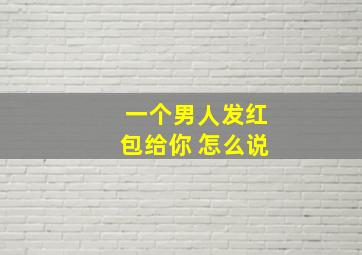 一个男人发红包给你 怎么说